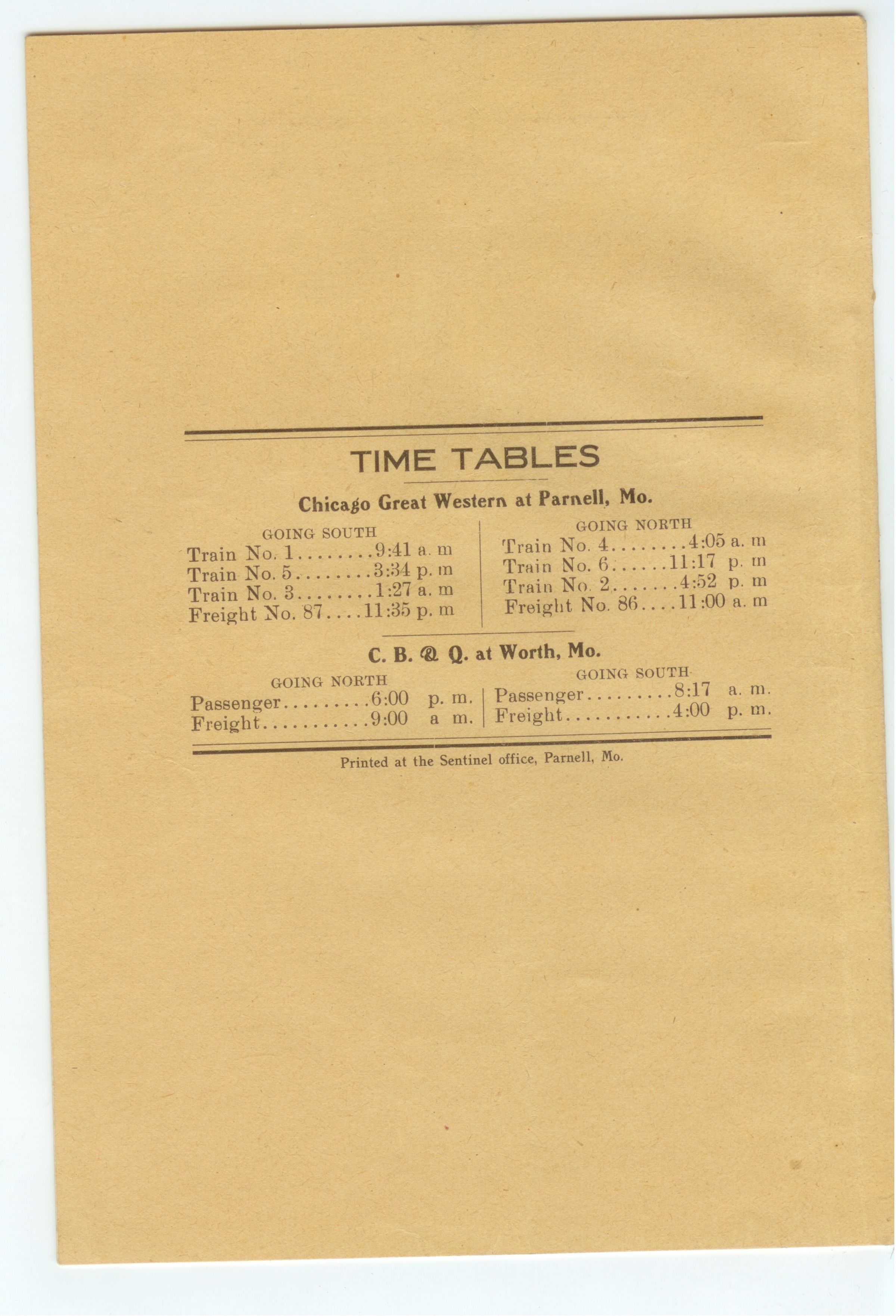 TIME TABLES

Chicago Great Western at Parnell, Mo.

GOING SOUTH
Train No. 1........9:41 a. m
Train No. 5........3:34 p. m
Train No. 3........1:27 a. m
Freight No. 87....11:35 p. m

GOING NORTH
Train No. 4........4:05 a. m
Train No. 6......11:17 p. m
Train No. 2.......4:52 p. m
Freight No. 86....11:00 a. m

C. B. & Q. at Worth, Mo.

GOING NORTH
Passenger.........6:00 p. m.
Freight...........9:00 a m.

GOING SOUTH
Passenger.........8:17 a. m.
Freight...........4:00 p. m.

Printed at the Sentinel office, Parnell, Mo.